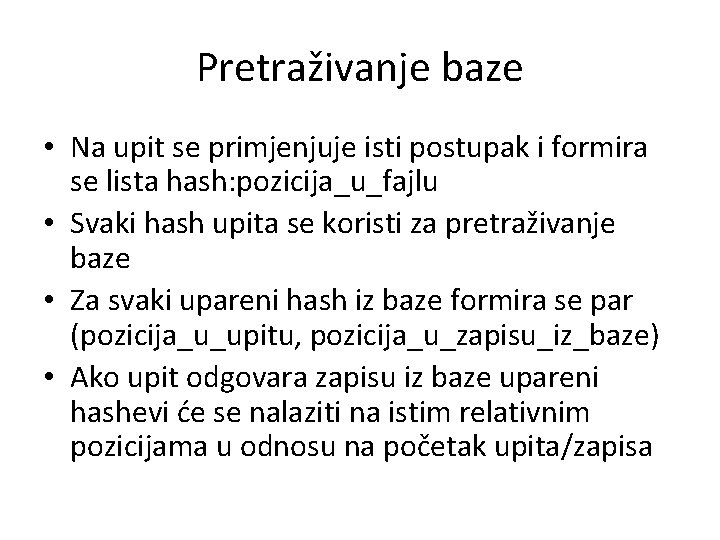 Pretraživanje baze

• Na upit se primjenjuje isti postupak i formira se lista hash:pozicija_u_fajlu
• Svaki hash upita se koristi za pretraživanje baze
• Za svaki upareni hash iz baze formira se par (pozicija_u_upitu, pozicija_u_zapisu_iz_baze)
• Ako upit odgovara zapisu iz baze upareni hashevi će se nalaziti na istim relativnim pozicijama u odnosu na početak upita/zapisa